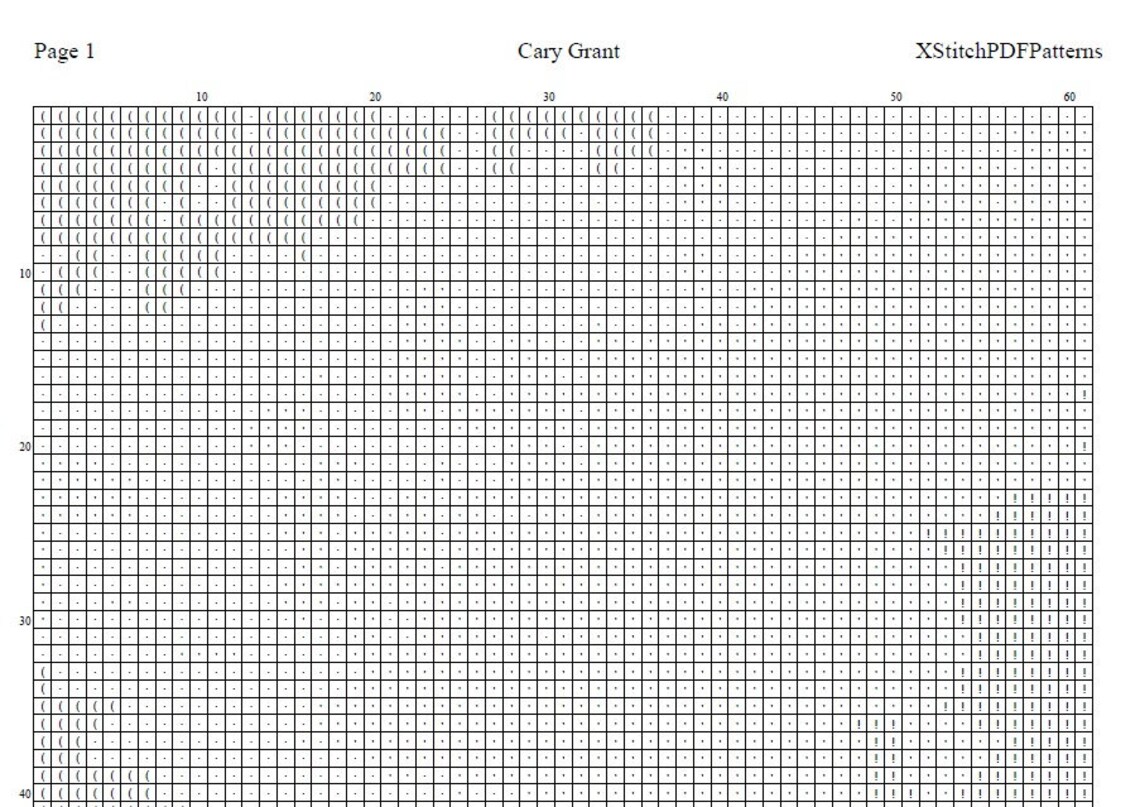 Page 1

Cary Grant

XStitchPDFPatterns

10 20 30 40 50 60

10

20

30

40